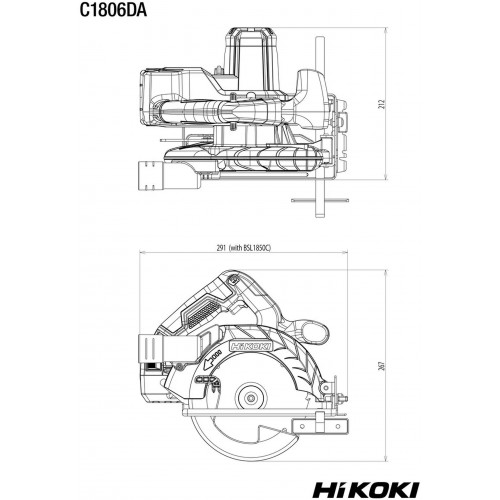 C1806DA

212

291 (with BSL1850C)

HiKOKI

267

HiKOKI